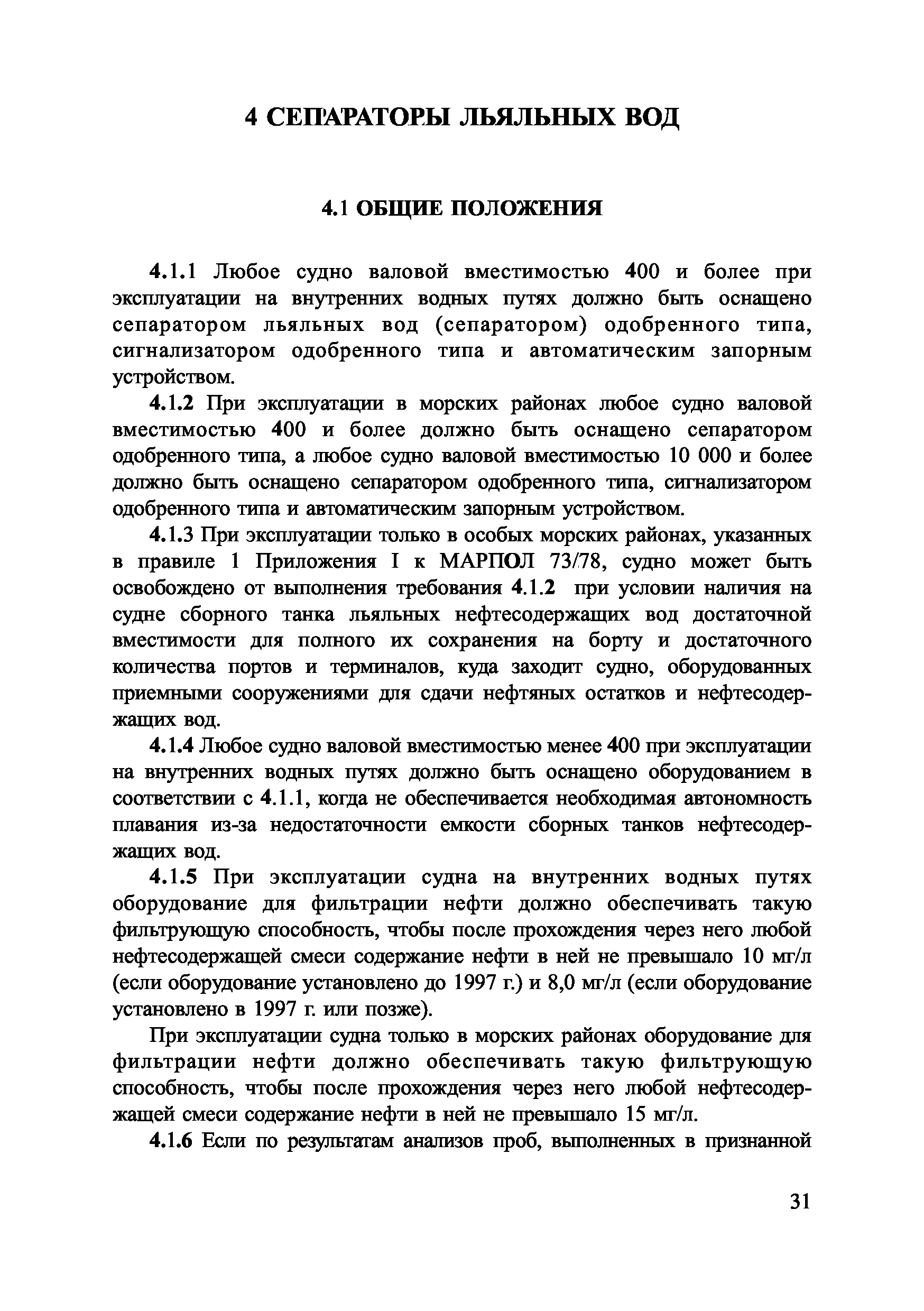 4 СЕПАРАТОРЫ ЛЬЯЛЬНЫХ ВОД

4.1 ОБЩИЕ ПОЛОЖЕНИЯ

4.1.1 Любое судно валовой вместимостью 400 и более при эксплуатации на внутренних водных путях должно быть оснащено сепаратором льяльных вод (сепаратором) одобренного типа, сигнализатором одобренного типа и автоматическим запорным устройством.

4.1.2 При эксплуатации в морских районах любое судно валовой вместимостью 400 и более должно быть оснащено сепаратором одобренного типа, а любое судно валовой вместимостью 10 000 и более должно быть оснащено сепаратором одобренного типа, сигнализатором одобренного типа и автоматическим запорным устройством.

4.1.3 При эксплуатации только в особых морских районах, указанных в правиле 1 Приложения I к МАРПОЛ 73/78, судно может быть освобождено от выполнения требования 4.1.2 при условии наличия на судне сборного танка льяльных нефтесодержащих вод достаточной вместимости для полного их сохранения на борту и достаточного количества портов и терминалов, куда заходит судно, оборудованных приемными сооружениями для сдачи нефтяных остатков и нефтесодержащих вод.

4.1.4 Любое судно валовой вместимостью менее 400 при эксплуатации на внутренних водных путях должно быть оснащено оборудованием в соответствии с 4.1.1, когда не обеспечивается необходимая автономность плавания из-за недостаточности емкости сборных танков нефтесодержащих вод.

4.1.5 При эксплуатации судна на внутренних водных путях оборудование для фильтрации нефти должно обеспечивать такую фильтрующую способность, чтобы после прохождения через него любой нефтесодержащей смеси содержание нефти в ней не превышало 10 мг/л (если оборудование установлено до 1997 г.) и 8,0 мг/л (если оборудование установлено в 1997 г. или позже).

При эксплуатации судна только в морских районах оборудование для фильтрации нефти должно обеспечивать такую фильтрующую способность, чтобы после прохождения через него любой нефтесодержащей смеси содержание нефти в ней не превышало 15 мг/л.

4.1.6 Если по результатам анализов проб, выполненных в признанной

31